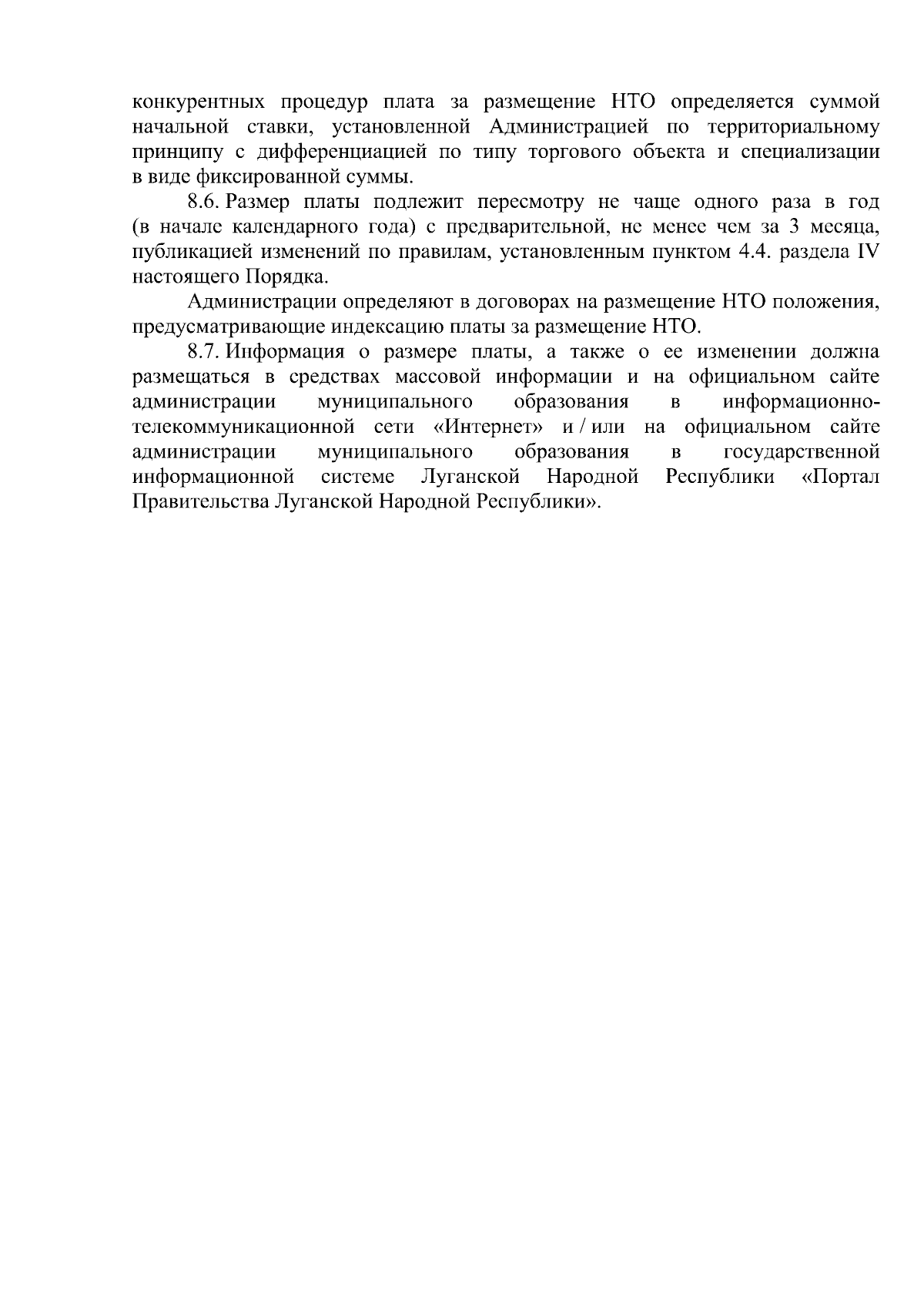 конкурентных процедур плата за размещение НТО определяется суммой начальной ставки, установленной Администрацией по территориальному принципу с дифференциацией по типу торгового объекта и специализации в виде фиксированной суммы.

8.6. Размер платы подлежит пересмотру не чаще одного раза в год (в начале календарного года) с предварительной, не менее чем за 3 месяца, публикацией изменений по правилам, установленным пунктом 4.4. раздела IV настоящего Порядка.

Администрации определяют в договорах на размещение НТО положения, предусматривающие индексацию платы за размещение НТО.

8.7. Информация о размере платы, а также о ее изменении должна размещаться в средствах массовой информации и на официальном сайте администрации муниципального образования в информационно-телекоммуникационной сети «Интернет» и / или на официальном сайте администрации муниципального образования в государственной информационной системе Луганской Народной Республики «Портал Правительства Луганской Народной Республики».